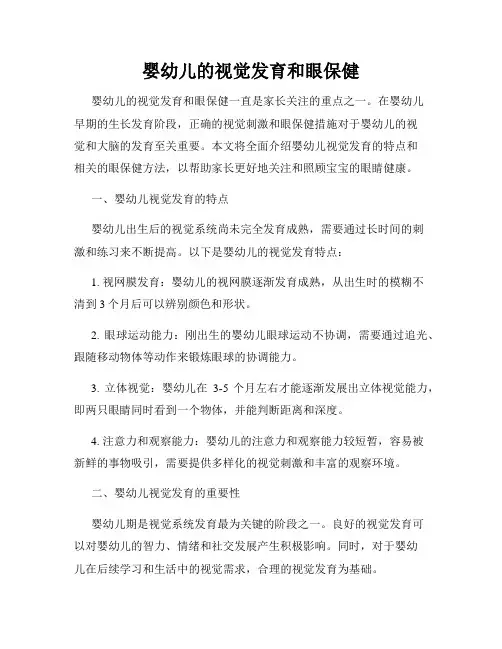 婴幼儿的视觉发育和眼保健

婴幼儿的视觉发育和眼保健一直是家长关注的重点之一。在婴幼儿早期的生长发育阶段，正确的视觉刺激和眼保健措施对于婴幼儿的视觉和大脑的发育至关重要。本文将全面介绍婴幼儿视觉发育的特点和相关的眼保健方法，以帮助家长更好地关注和照顾宝宝的眼睛健康。

一、婴幼儿视觉发育的特点

婴幼儿出生后的视觉系统尚未完全发育成熟，需要通过长时间的刺激和练习来不断提高。以下是婴幼儿的视觉发育特点：

1. 视网膜发育：婴幼儿的视网膜逐渐发育成熟，从出生时的模糊不清到 3 个月后可以辨别颜色和形状。

2. 眼球运动能力：刚出生的婴幼儿眼球运动不协调，需要通过追光、跟随移动物体等动作来锻炼眼球的协调能力。

3. 立体视觉：婴幼儿在 3-5 个月左右才能逐渐发展出立体视觉能力，即两只眼睛同时看到一个物体，并能判断距离和深度。

4. 注意力和观察能力：婴幼儿的注意力和观察能力较短暂，容易被新鲜的事物吸引，需要提供多样化的视觉刺激和丰富的观察环境。

二、婴幼儿视觉发育的重要性

婴幼儿期是视觉系统发育最为关键的阶段之一。良好的视觉发育可以对婴幼儿的智力、情绪和社交发展产生积极影响。同时，对于婴幼儿在后续学习和生活中的视觉需求，合理的视觉发育为基础。